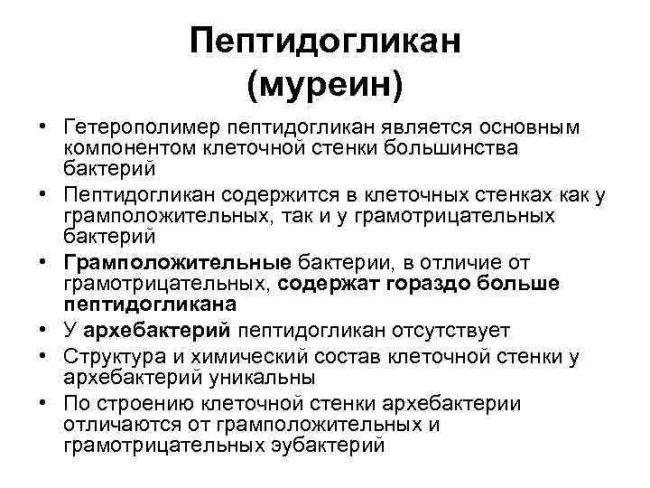 Пептидогликан (муреин)

• Гетерополимер пептидогликан является основным компонентом клеточной стенки большинства бактерий
• Пептидогликан содержится в клеточных стенках как у грамположительных, так и у грамотрицательных бактерий
• Грамположительные бактерии, в отличие от грамотрицательных, содержат гораздо больше пептидогликана
• У архебактерий пептидогликан отсутствует
• Структура и химический состав клеточной стенки у архебактерий уникальны
• По строению клеточной стенки архебактерии отличаются от грамположительных и грамотрицательных эубактерий